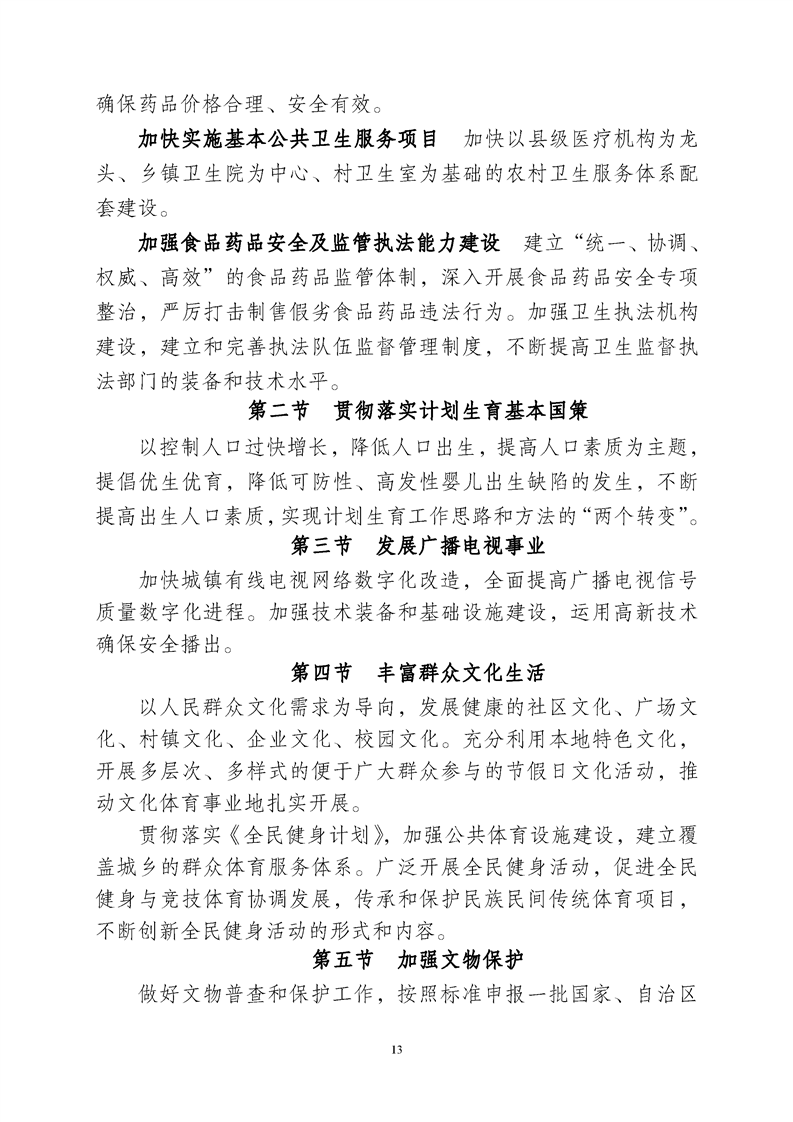 确保药品价格合理、安全有效。

加快实施基本公共卫生服务项目　加快以县级医疗机构为龙头、乡镇卫生院为中心、村卫生室为基础的农村卫生服务体系配套建设。

加强食品药品安全及监管执法能力建设　建立“统一、协调、权威、高效”的食品药品监管体制，深入开展食品药品安全专项整治，严厉打击制售假劣食品药品违法行为。加强卫生执法机构建设，建立和完善执法队伍监督管理制度，不断提高卫生监督执法部门的装备和技术水平。

第二节　贯彻落实计划生育基本国策

以控制人口过快增长，降低人口出生，提高人口素质为主题，提倡优生优育，降低可防性、高发性婴儿出生缺陷的发生，不断提高出生人口素质，实现计划生育工作思路和方法的“两个转变”。

第三节　发展广播电视事业

加快城镇有线电视网络数字化改造，全面提高广播电视信号质量数字化进程。加强技术装备和基础设施建设，运用高新技术确保安全播出。

第四节　丰富群众文化生活

以人民群众文化需求为导向，发展健康的社区文化、广场文化、村镇文化、企业文化、校园文化。充分利用本地特色文化，开展多层次、多样式的便于广大群众参与的节假日文化活动，推动文化体育事业地扎实开展。

贯彻落实《全民健身计划》，加强公共体育设施建设，建立覆盖城乡的群众体育服务体系。广泛开展全民健身活动，促进全民健身与竞技体育协调发展，传承和保护民族民间传统体育项目，不断创新全民健身活动的形式和内容。

第五节　加强文物保护

做好文物普查和保护工作，按照标准申报一批国家、自治区

13